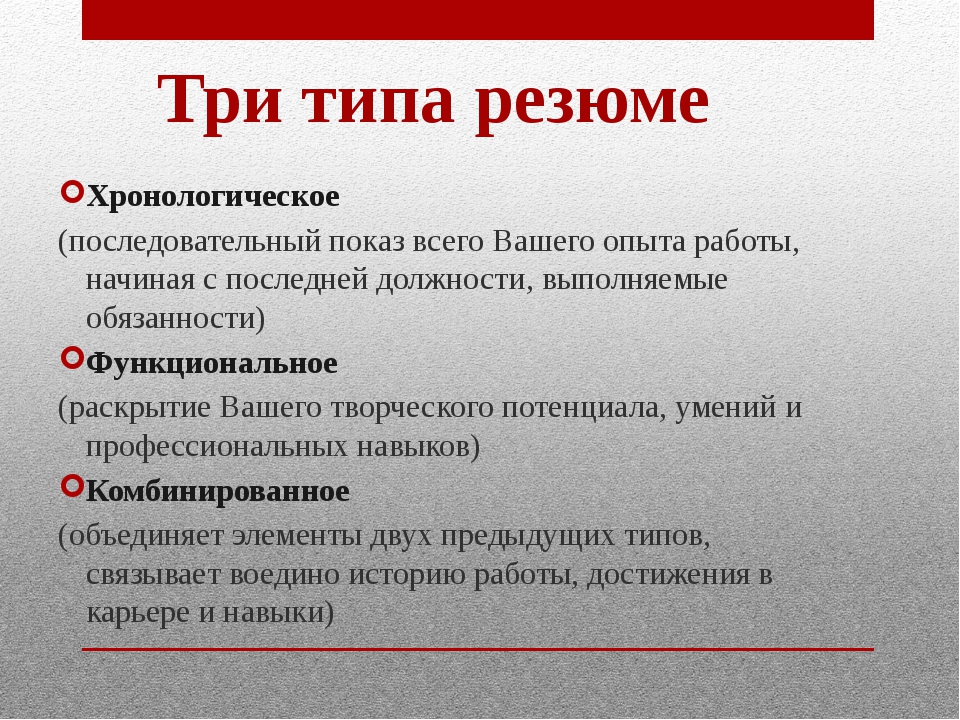 Три типа резюме

Хронологическое

(последовательный показ всего Вашего опыта работы, начиная с последней должности, выполняемые обязанности)

Функциональное

(раскрытие Вашего творческого потенциала, умений и профессиональных навыков)

Комбинированное

(объединяет элементы двух предыдущих типов, связывает воедино историю работы, достижения в карьере и навыки)